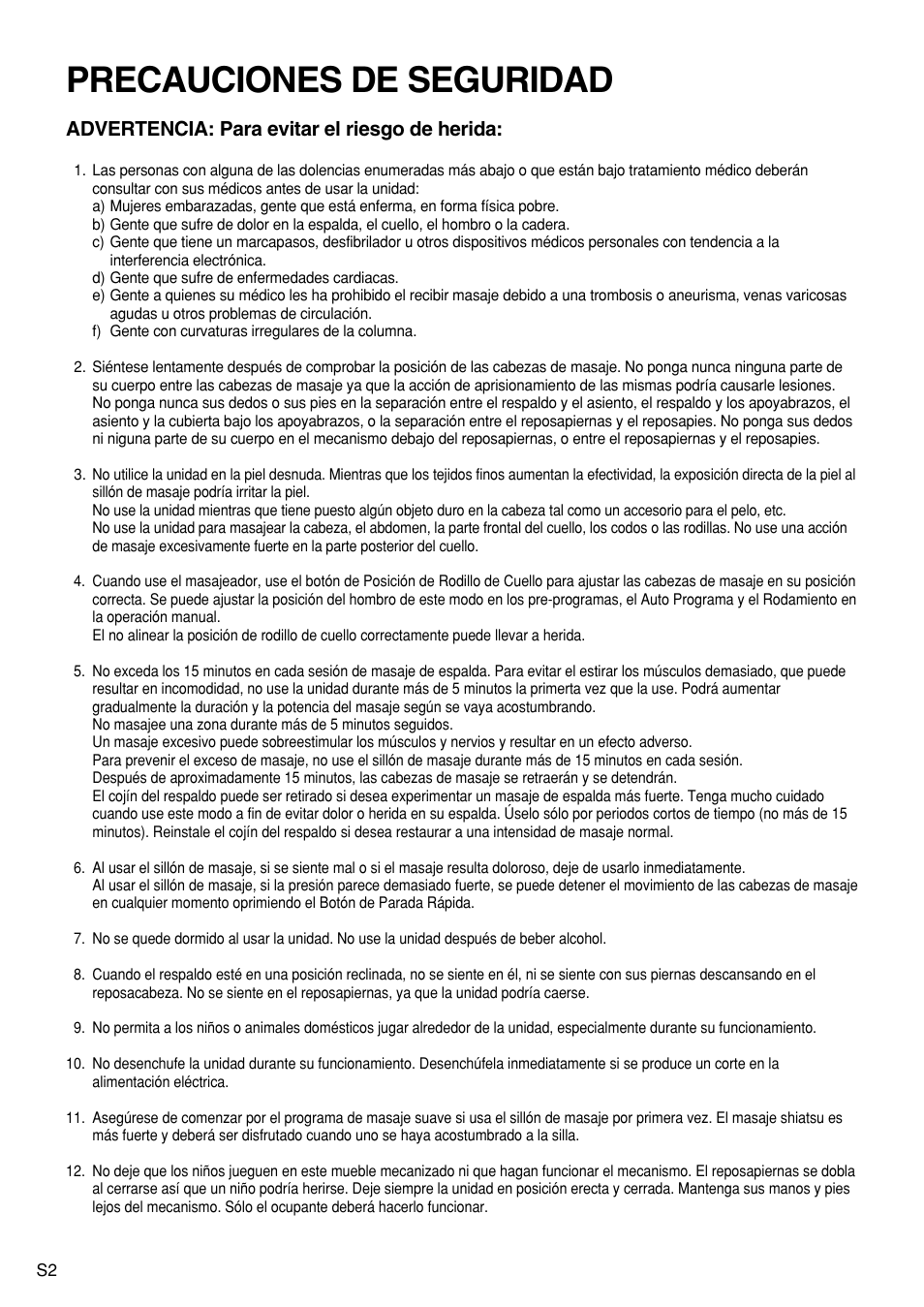 PRECAUCIONES DE SEGURIDAD

ADVERTENCIA: Para evitar el riesgo de herida:

1. Las personas con alguna de las dolencias enumeradas más abajo o que están bajo tratamiento médico deberán consultar con sus médicos antes de usar la unidad:
a) Mujeres embarazadas, gente que está enferma, en forma física pobre.
b) Gente que sufre de dolor en la espalda, el cuello, el hombro o la cadera.
c) Gente que tiene un marcapasos, desfibrilador u otros dispositivos médicos personales con tendencia a la interferencia electrónica.
d) Gente que sufre de enfermedades cardiacas.
e) Gente a quienes su médico les ha prohibido el recibir masaje debido a una trombosis o aneurisma, venas varicosas agudas u otros problemas de circulación.
f) Gente con curvaturas irregulares de la columna.

2. Siéntese lentamente después de comprobar la posición de las cabezas de masaje. No ponga nunca ninguna parte de su cuerpo entre las cabezas de masaje ya que la acción de aprisionamiento de las mismas podría causarle lesiones.
No ponga nunca sus dedos o sus pies en la separación entre el respaldo y el asiento, el respaldo y los apoyabrazos, el asiento y la cubierta bajo los apoyabrazos, o la separación entre el reposapiernas y el reposapies. No ponga sus dedos ni niguna parte de su cuerpo en el mecanismo debajo del reposapiernas, o entre el reposapiernas y el reposapies.

3. No utilice la unidad en la piel desnuda. Mientras que los tejidos finos aumentan la efectividad, la exposición directa de la piel al sillón de masaje podría irritar la piel.
No use la unidad mientras que tiene puesto algún objeto duro en la cabeza tal como un accesorio para el pelo, etc.
No use la unidad para masajear la cabeza, el abdomen, la parte frontal del cuello, los codos o las rodillas. No use una acción de masaje excesivamente fuerte en la parte posterior del cuello.

4. Cuando use el masajeador, use el botón de Posición de Rodillo de Cuello para ajustar las cabezas de masaje en su posición correcta. Se puede ajustar la posición del hombro de este modo en los pre-programas, el Auto Programa y el Rodamiento en la operación manual.
El no alinear la posición de rodillo de cuello correctamente puede llevar a herida.

5. No exceda los 15 minutos en cada sesión de masaje de espalda. Para evitar el estirar los músculos demasiado, que puede resultar en incomodidad, no use la unidad durante más de 5 minutos la primerta vez que la use. Podrá aumentar gradualmente la duración y la potencia del masaje según se vaya acostumbrando.
No masajee una zona durante más de 5 minutos seguidos.
Un masaje excesivo puede sobreestimular los músculos y nervios y resultar en un efecto adverso.
Para prevenir el exceso de masaje, no use el sillón de masaje durante más de 15 minutos en cada sesión.
Después de aproximadamente 15 minutos, las cabezas de masaje se retraerán y se detendrán.
El cojín del respaldo puede ser retirado si desea experimentar un masaje de espalda más fuerte. Tenga mucho cuidado cuando use este modo a fin de evitar dolor o herida en su espalda. Úselo sólo por periodos cortos de tiempo (no más de 15 minutos). Reinstale el cojín del respaldo si desea restaurar a una intensidad de masaje normal.

6. Al usar el sillón de masaje, si se siente mal o si el masaje resulta doloroso, deje de usarlo inmediatamente.
Al usar el sillón de masaje, si la presión parece demasiado fuerte, se puede detener el movimiento de las cabezas de masaje en cualquier momento oprimiendo el Botón de Parada Rápida.

7. No se quede dormido al usar la unidad. No use la unidad después de beber alcohol.

8. Cuando el respaldo esté en una posición reclinada, no se siente en él, ni se siente con sus piernas descansando en el reposacabeza. No se siente en el reposapiernas, ya que la unidad podría caerse.

9. No permita a los niños o animales domésticos jugar alrededor de la unidad, especialmente durante su funcionamiento.

10. No desenchufe la unidad durante su funcionamiento. Desenchúfela inmediatamente si se produce un corte en la alimentación eléctrica.

11. Asegúrese de comenzar por el programa de masaje suave si usa el sillón de masaje por primera vez. El masaje shiatsu es más fuerte y deberá ser disfrutado cuando uno se haya acostumbrado a la silla.

12. No deje que los niños jueguen en este mueble mecanizado ni que hagan funcionar el mecanismo. El reposapiernas se dobla al cerrarse así que un niño podría herirse. Deje siempre la unidad en posición erecta y cerrada. Mantenga sus manos y pies lejos del mecanismo. Sólo el ocupante deberá hacerlo funcionar.

S2